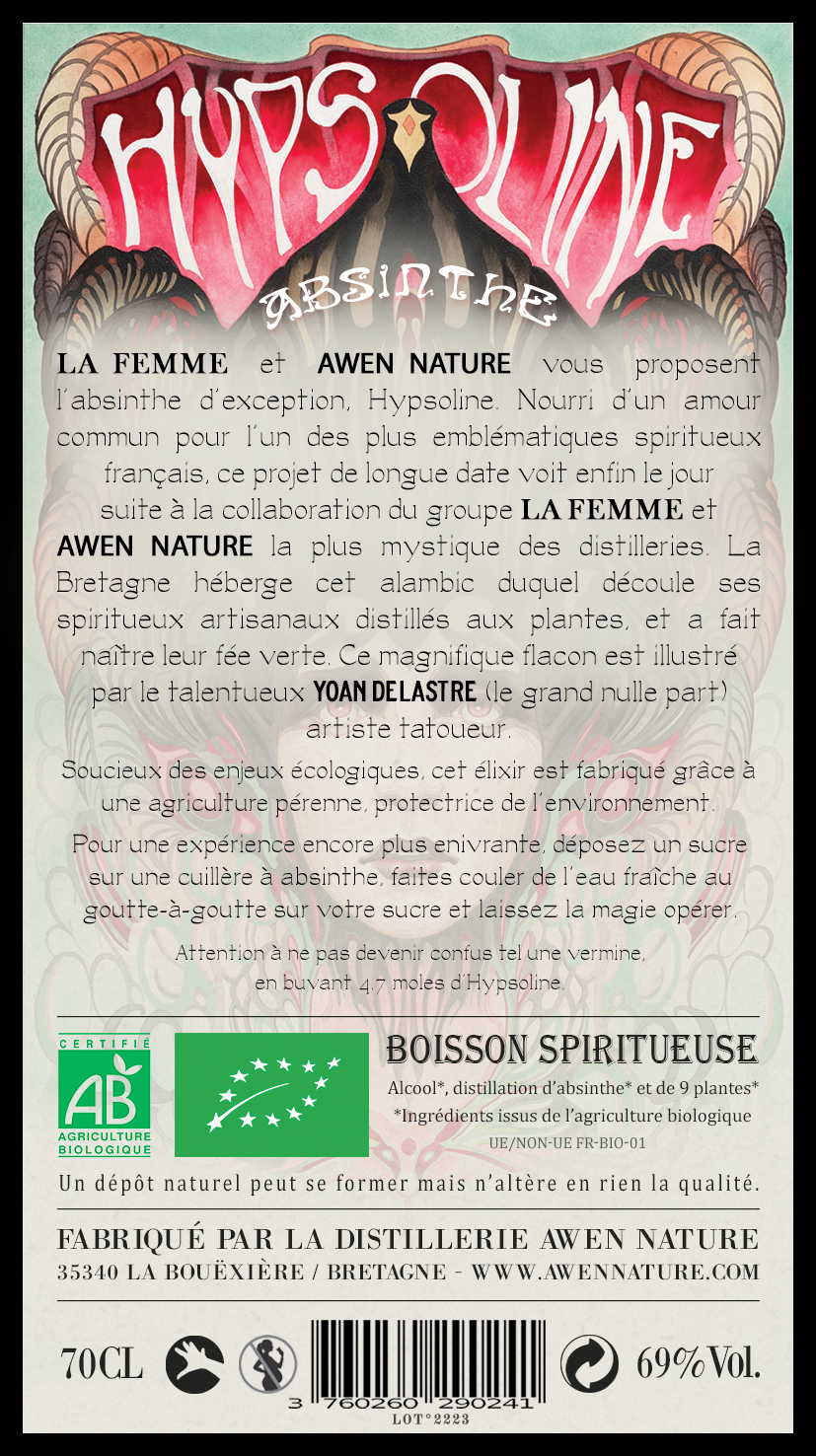 HYPSOLINE
ABSINTHE

LA FEMME et AWEN NATURE vous proposent l'absinthe d'exception, Hypsoline. Nourri d'un amour commun pour l'un des plus emblématiques spiritueux français, ce projet de longue date voit enfin le jour suite à la collaboration du groupe LA FEMME et AWEN NATURE la plus mystique des distilleries. La Bretagne héberge cet alambic duquel découle ses spiritueux artisanaux distillés aux plantes, et a fait naître leur fée verte. Ce magnifique flacon est illustré par le talentueux YOAN DELASTRE (le grand nulle part) artiste tatoueur.

Soucieux des enjeux écologiques, cet élixir est fabriqué grâce à une agriculture pérenne, protectrice de l'environnement.

Pour une expérience encore plus enivrante, déposez un sucre sur une cuillère à absinthe, faites couler de l'eau fraîche au goutte-à-goutte sur votre sucre et laissez la magie opérer.

Attention à ne pas devenir confus tel une vermine, en buvant 4,7 moles d'Hypsoline.

CERTIFIÉ
AB
AGRICULTURE BIOLOGIQUE

BOISSON SPIRITUEUSE
Alcool*, distillation d'absinthe* et de 9 plantes*
*Ingrédients issus de l'agriculture biologique
UE/NON-UE FR-BIO-01

Un dépôt naturel peut se former mais n'altère en rien la qualité.

FABRIQUÉ PAR LA DISTILLERIE AWEN NATURE
35340 LA BOUËXIÈRE / BRETAGNE - WWW.AWENNATURE.COM

70CL
3 760260 290241
LOT°2223
69%Vol.